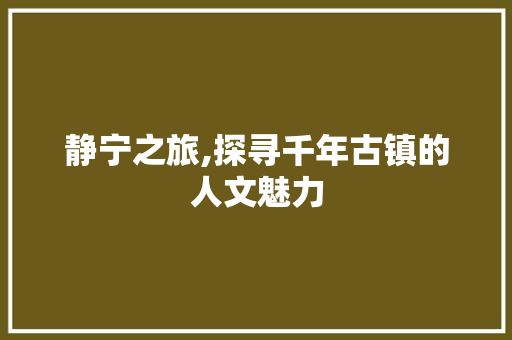 静宁之旅,探寻千年古镇的人文魅力